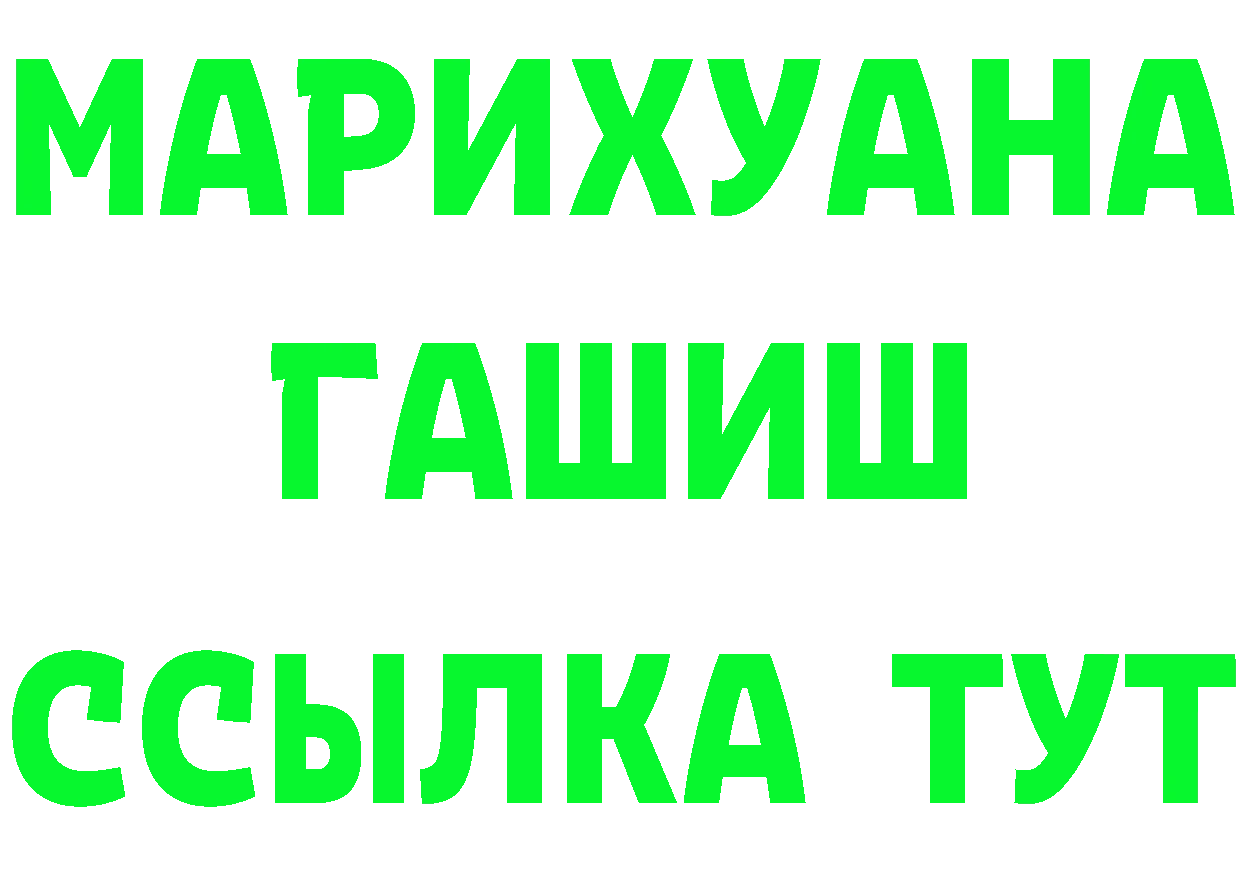 МАРИХУАНА
ГАШИШ
ССЫЛКА ТУТ